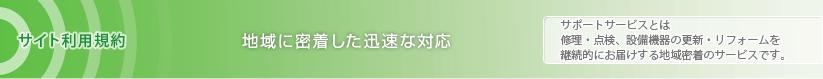 サイト利用規約

地域に密着した迅速な対応

サポートサービスとは
修理・点検、設備機器の更新・リフォームを
継続的にお届けする地域密着のサービスです。